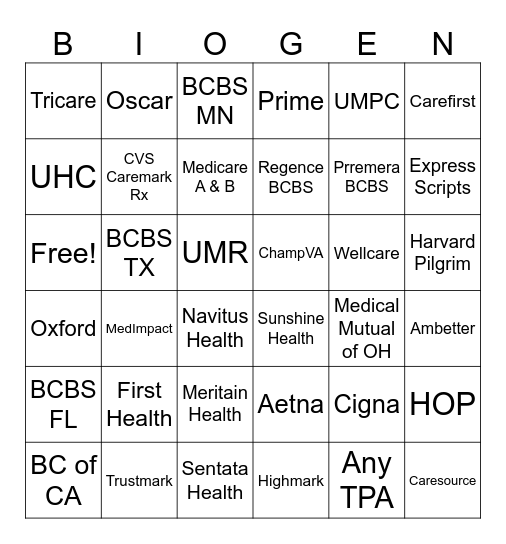 | B | I | O | G | E | N |
|---|---|---|---|---|---|
| Tricare | Oscar | BCBS MN | Prime | UMPC | Carefirst |
| UHC | CVS Caremark Rx | Medicare A & B | Regence BCBS | Prremera BCBS | Express Scripts |
| Free! | BCBS TX | UMR | ChampVA | Wellcare | Harvard Pilgrim |
| Oxford | MedImpact | Navitus Health | Sunshine Health | Medical Mutual of OH | Ambetter |
| BCBS FL | First Health | Meritain Health | Aetna | Cigna | HOP |
| BC of CA | Trustmark | Sentata Health | Highmark | Any TPA | Caresource |